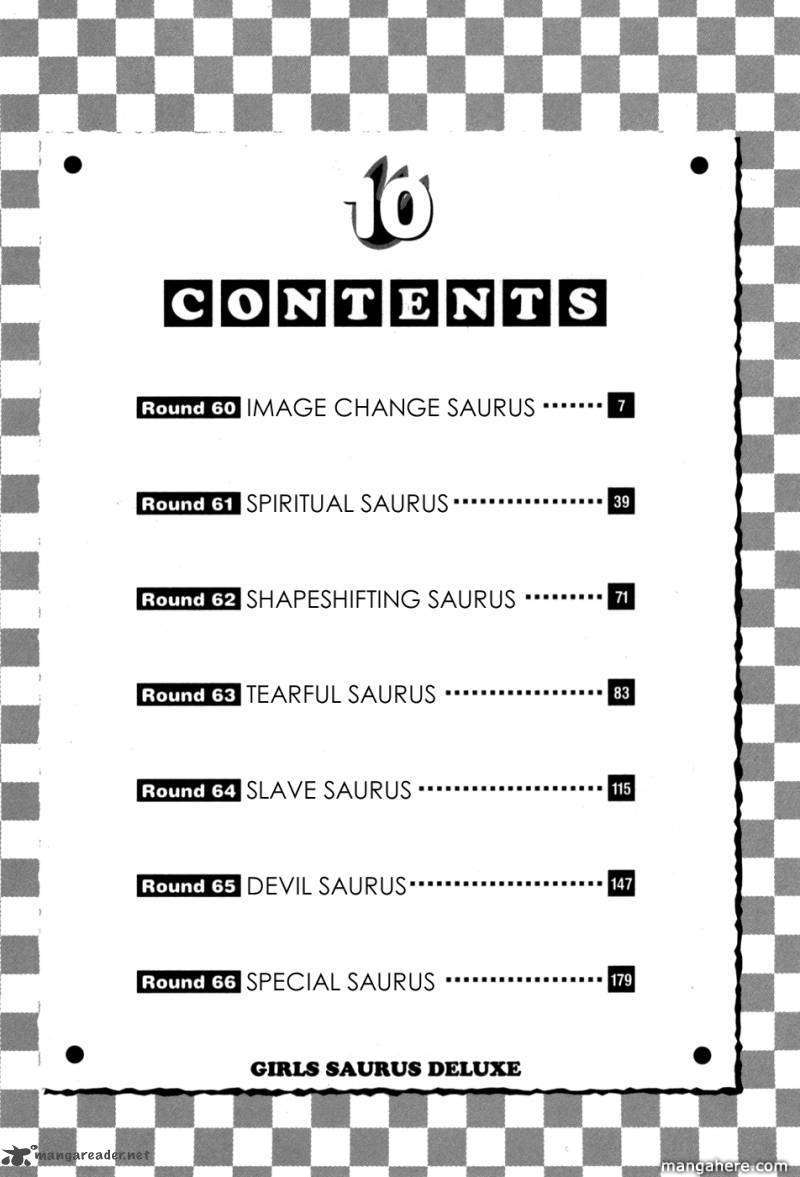 10

CONTENTS

Round 60 IMAGE CHANGE SAURUS 7

Round 61 SPIRITUAL SAURUS 39

Round 62 SHAPESHIFTING SAURUS 71

Round 63 TEARFUL SAURUS 83

Round 64 SLAVE SAURUS 115

Round 65 DEVIL SAURUS 147

Round 66 SPECIAL SAURUS 179

GIRLS SAURUS DELUXE

mangareader.net

mangahere.com